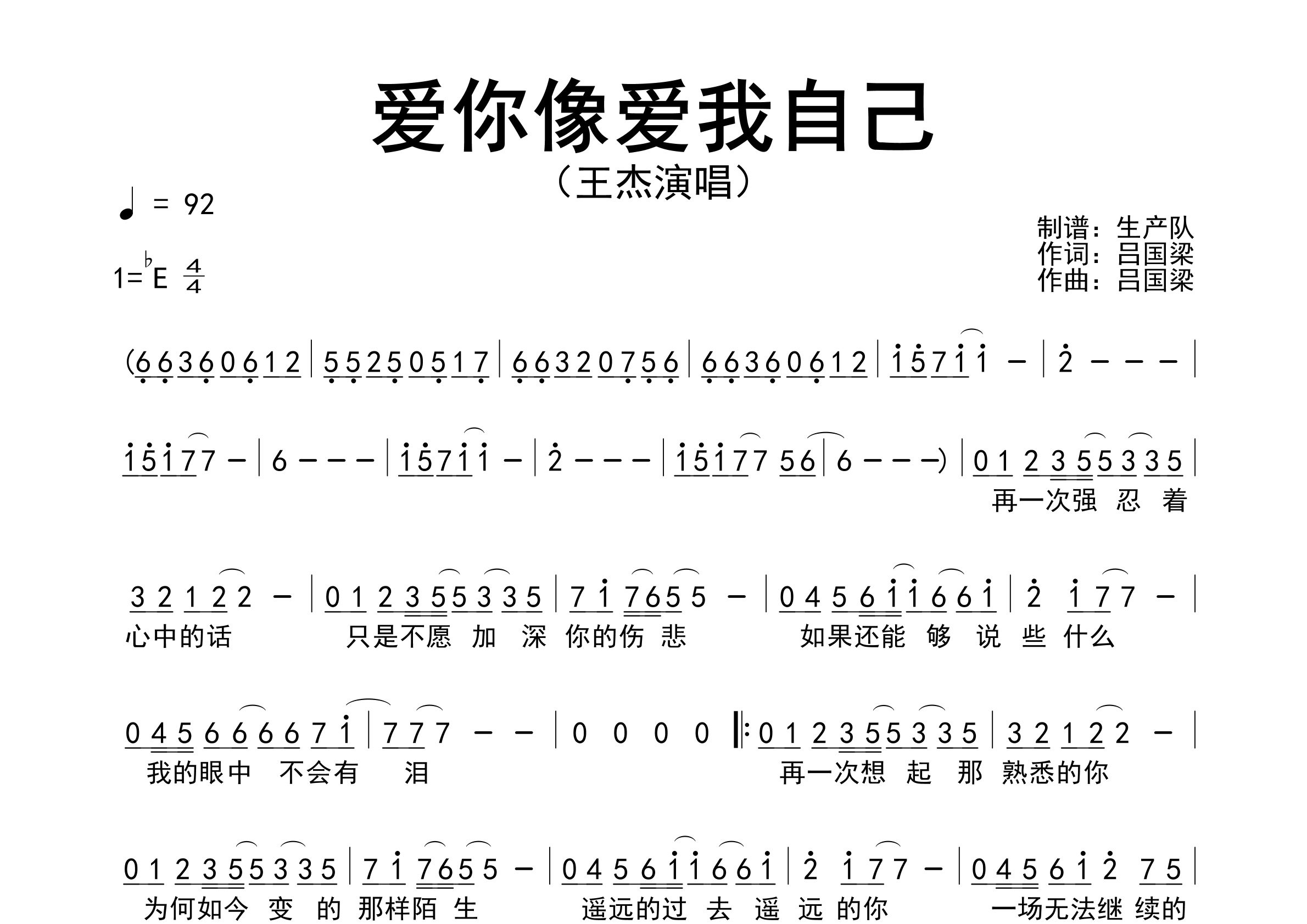 爱你像爱我自己

（王杰演唱）

♩ = 92

1=♭E $\frac{4}{4}$

制谱：生产队
作词：吕国梁
作曲：吕国梁

(6 6 3 6 0 6 1 2 | 5 5 2 5 0 5 1 7 | 6 6 3 2 0 7 5 6 | 6 6 3 6 0 6 1 2 | 1 5 7 1 1 – | 2 – – – |

1 5 1 7 7 – | 6 – – – | 1 5 7 1 1 – | 2 – – – | 1 5 1 7 7 5 6 | 6 – – –) | 0 1 2 3 5 5 3 3 5 |
再一次强 忍 着

3 2 1 2 2 – | 0 1 2 3 5 5 3 3 5 | 7 1 7 6 5 5 – | 0 4 5 6 1 1 6 6 1 | 2 1 7 7 – |
心中的话 只是不愿 加 深 你的伤 悲 如果还能 够 说 些 什么

0 4 5 6 6 6 6 7 1 | 7 7 7 – – | 0 0 0 0 ‖: 0 1 2 3 5 5 3 3 5 | 3 2 1 2 2 – |
我的眼中 不会有 泪 再一次想 起 那 熟悉的你

0 1 2 3 5 5 3 3 5 | 7 1 7 6 5 5 – | 0 4 5 6 1 1 6 6 1 | 2 1 7 7 – | 0 4 5 6 1 2 7 5 |
为何如今 变 的 那样陌 生 遥远的过 去 遥 远 的你 一场无法继 续的